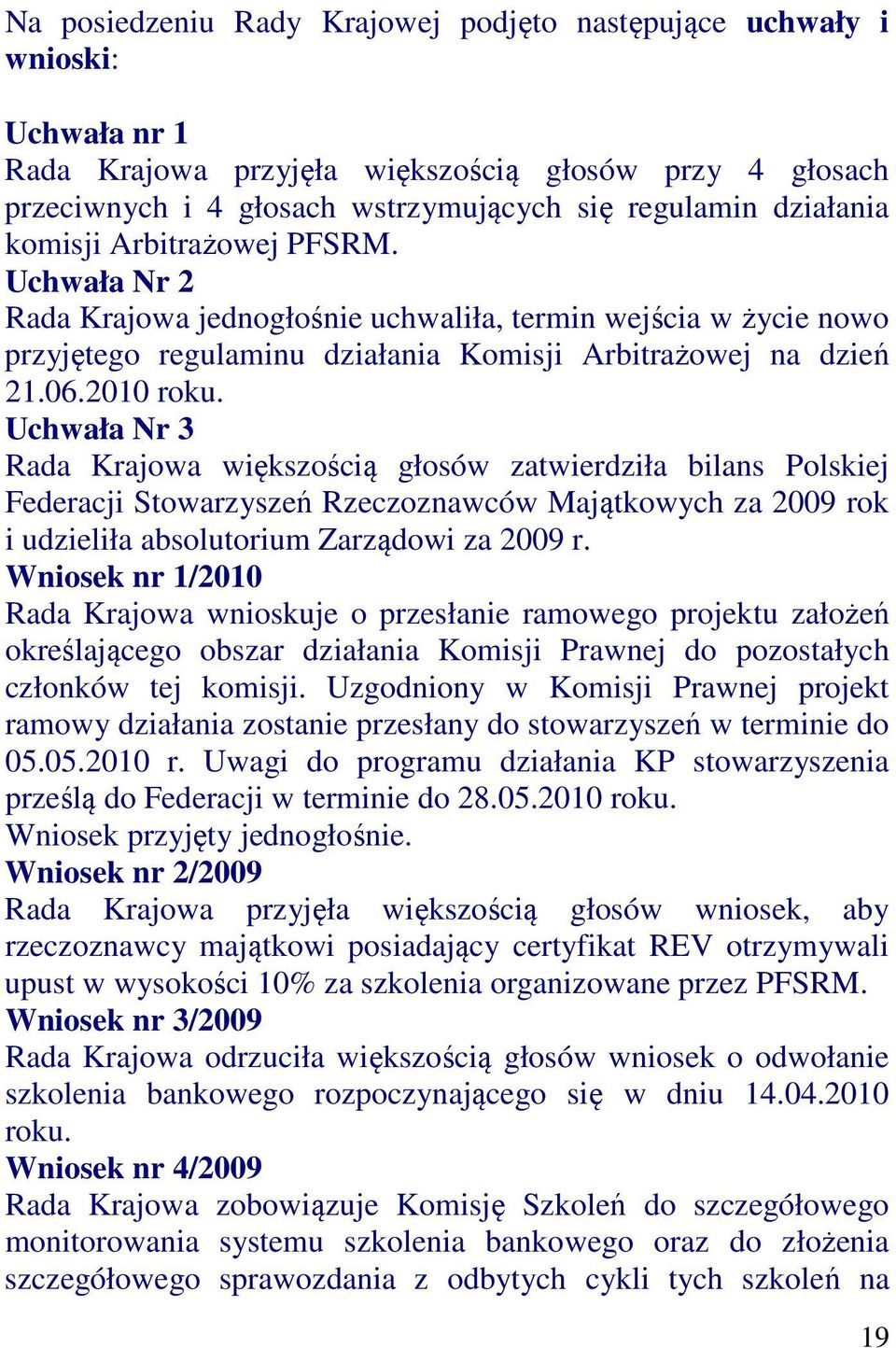 Na posiedzeniu Rady Krajowej podjęto następujące uchwały i wnioski:

Uchwała nr 1
Rada Krajowa przyjęła większością głosów przy 4 głosach przeciwnych i 4 głosach wstrzymujących się regulamin działania komisji Arbitrażowej PFSRM.
Uchwała Nr 2
Rada Krajowa jednogłośnie uchwaliła, termin wejścia w życie nowo przyjętego regulaminu działania Komisji Arbitrażowej na dzień 21.06.2010 roku.
Uchwała Nr 3
Rada Krajowa większością głosów zatwierdziła bilans Polskiej Federacji Stowarzyszeń Rzeczoznawców Majątkowych za 2009 rok i udzieliła absolutorium Zarządowi za 2009 r.
Wniosek nr 1/2010
Rada Krajowa wnioskuje o przesłanie ramowego projektu założeń określającego obszar działania Komisji Prawnej do pozostałych członków tej komisji. Uzgodniony w Komisji Prawnej projekt ramowy działania zostanie przesłany do stowarzyszeń w terminie do 05.05.2010 r. Uwagi do programu działania KP stowarzyszenia prześlą do Federacji w terminie do 28.05.2010 roku.
Wniosek przyjęty jednogłośnie.
Wniosek nr 2/2009
Rada Krajowa przyjęła większością głosów wniosek, aby rzeczoznawcy majątkowi posiadający certyfikat REV otrzymywali upust w wysokości 10% za szkolenia organizowane przez PFSRM.
Wniosek nr 3/2009
Rada Krajowa odrzuciła większością głosów wniosek o odwołanie szkolenia bankowego rozpoczynającego się w dniu 14.04.2010 roku.
Wniosek nr 4/2009
Rada Krajowa zobowiązuje Komisję Szkoleń do szczegółowego monitorowania systemu szkolenia bankowego oraz do złożenia szczegółowego sprawozdania z odbytych cykli tych szkoleń na

19